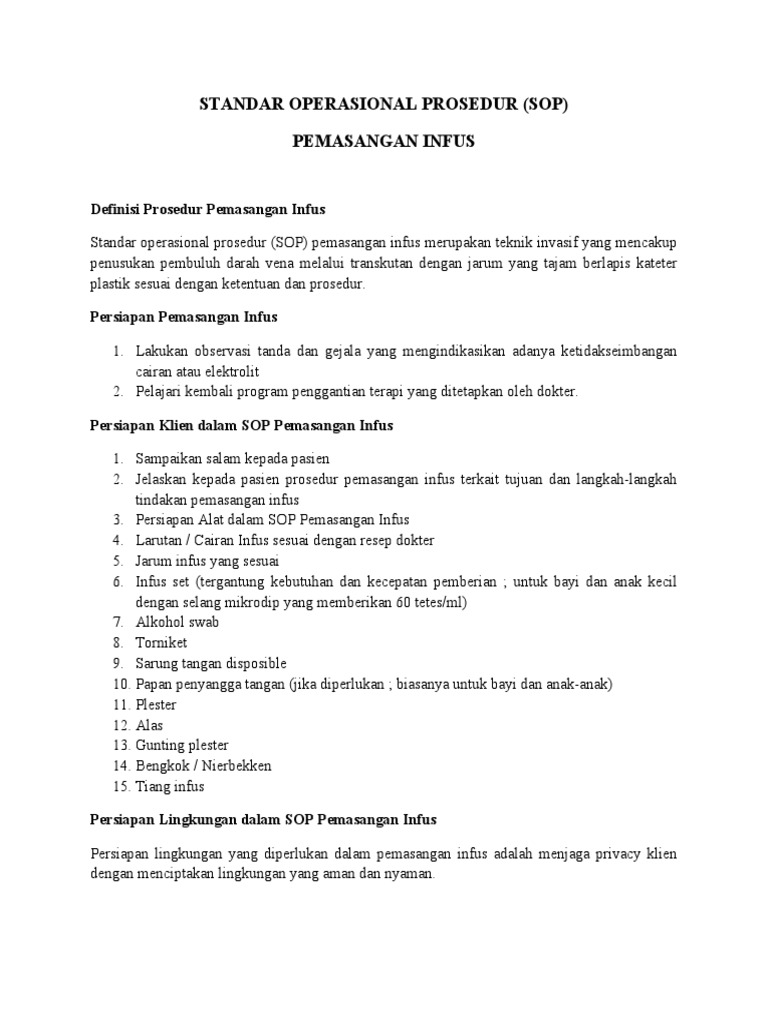 STANDAR OPERASIONAL PROSEDUR (SOP)

PEMASANGAN INFUS

Definisi Prosedur Pemasangan Infus

Standar operasional prosedur (SOP) pemasangan infus merupakan teknik invasif yang mencakup penusukan pembuluh darah vena melalui transkutan dengan jarum yang tajam berlapis kateter plastik sesuai dengan ketentuan dan prosedur.

Persiapan Pemasangan Infus

1. Lakukan observasi tanda dan gejala yang mengindikasikan adanya ketidakseimbangan cairan atau elektrolit
2. Pelajari kembali program penggantian terapi yang ditetapkan oleh dokter.

Persiapan Klien dalam SOP Pemasangan Infus

1. Sampaikan salam kepada pasien
2. Jelaskan kepada pasien prosedur pemasangan infus terkait tujuan dan langkah-langkah tindakan pemasangan infus
3. Persiapan Alat dalam SOP Pemasangan Infus
4. Larutan / Cairan Infus sesuai dengan resep dokter
5. Jarum infus yang sesuai
6. Infus set (tergantung kebutuhan dan kecepatan pemberian ; untuk bayi dan anak kecil dengan selang mikrodip yang memberikan 60 tetes/ml)
7. Alkohol swab
8. Torniket
9. Sarung tangan disposible
10. Papan penyangga tangan (jika diperlukan ; biasanya untuk bayi dan anak-anak)
11. Plester
12. Alas
13. Gunting plester
14. Bengkok / Nierbekken
15. Tiang infus

Persiapan Lingkungan dalam SOP Pemasangan Infus

Persiapan lingkungan yang diperlukan dalam pemasangan infus adalah menjaga privacy klien dengan menciptakan lingkungan yang aman dan nyaman.